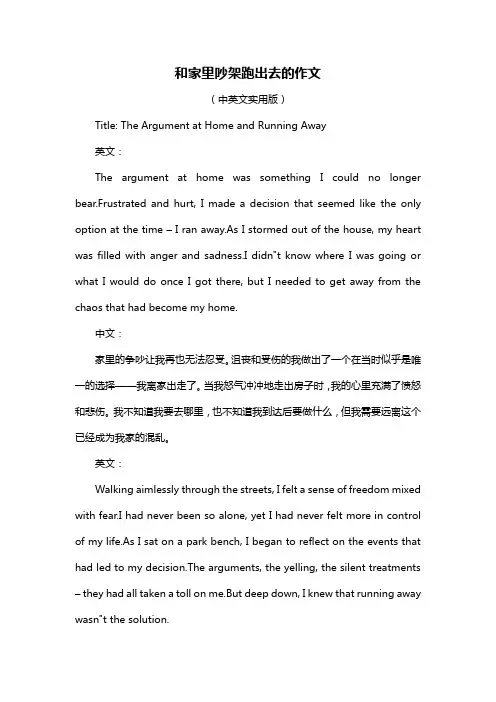 和家里吵架跑出去的作文

（中英文实用版）

Title: The Argument at Home and Running Away

英文：

The argument at home was something I could no longer bear.Frustrated and hurt, I made a decision that seemed like the only option at the time – I ran away.As I stormed out of the house, my heart was filled with anger and sadness.I didn"t know where I was going or what I would do once I got there, but I needed to get away from the chaos that had become my home.

中文：

家里的争吵让我再也无法忍受。沮丧和受伤的我做出了一个在当时似乎是唯一的选择——我离家出走了。当我怒气冲冲地走出房子时，我的心里充满了愤怒和悲伤。我不知道我要去哪里，也不知道我到达后要做什么，但我需要远离这个已经成为我家的混乱。

英文：

Walking aimlessly through the streets, I felt a sense of freedom mixed with fear.I had never been so alone, yet I had never felt more in control of my life.As I sat on a park bench, I began to reflect on the events that had led to my decision.The arguments, the yelling, the silent treatments – they had all taken a toll on me.But deep down, I knew that running away wasn"t the solution.